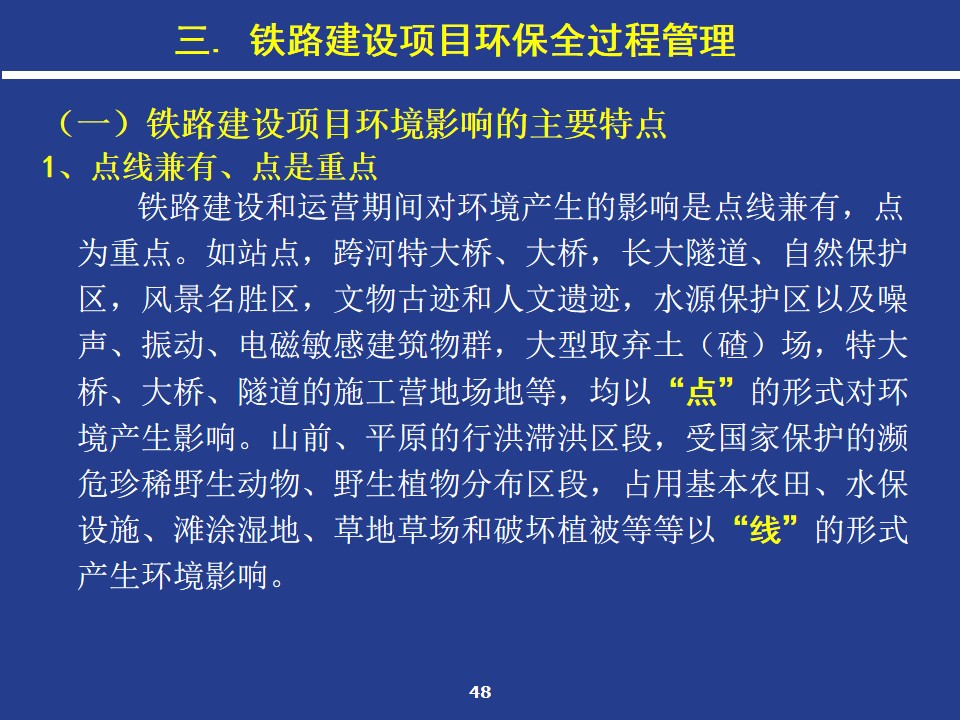 三. 铁路建设项目环保全过程管理

（一）铁路建设项目环境影响的主要特点

1、点线兼有、点是重点

铁路建设和运营期间对环境产生的影响是点线兼有，点为重点。如站点，跨河特大桥、大桥，长大隧道、自然保护区，风景名胜区，文物古迹和人文遗迹，水源保护区以及噪声、振动、电磁敏感建筑物群，大型取弃土（碴）场，特大桥、大桥、隧道的施工营地场地等，均以“点”的形式对环境产生影响。山前、平原的行洪滞洪区段，受国家保护的濒危珍稀野生动物、野生植物分布区段，占用基本农田、水保设施、滩涂湿地、草地草场和破坏植被等等以“线”的形式产生环境影响。

48